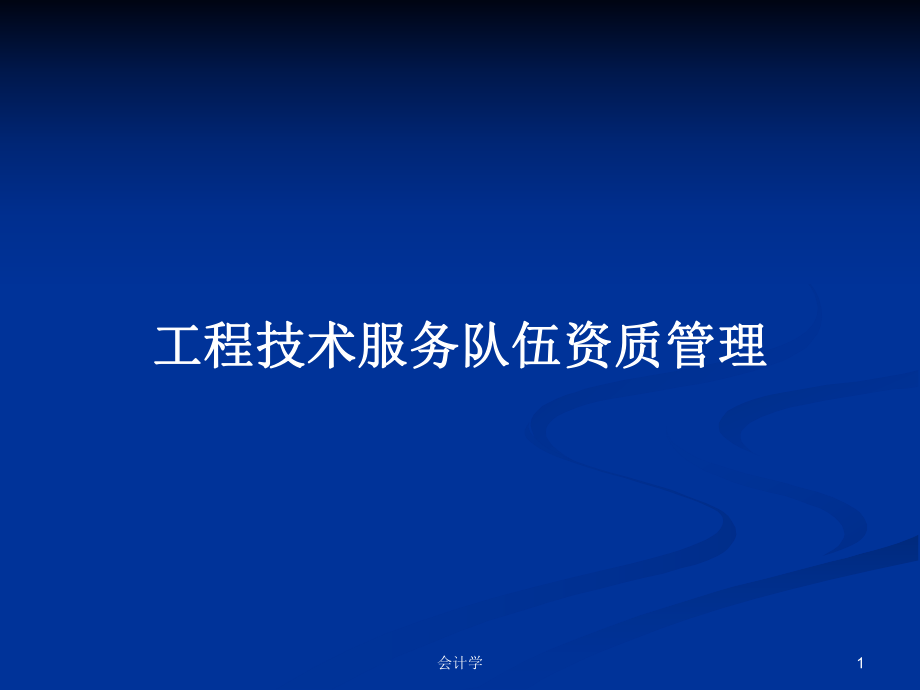 工程技术服务队伍资质管理

会计学

1